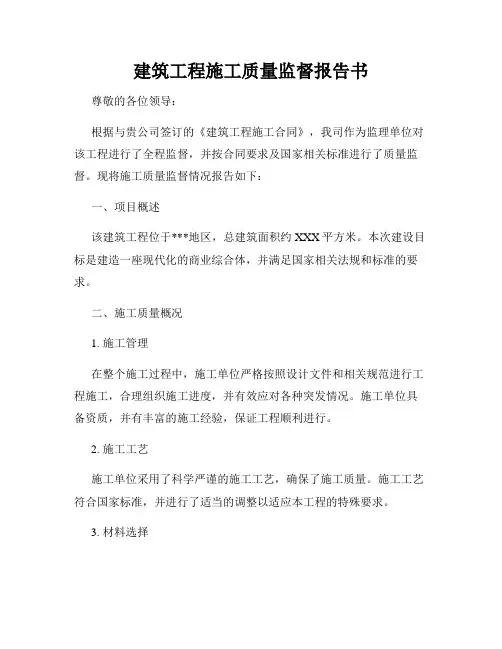 建筑工程施工质量监督报告书

尊敬的各位领导：

根据与贵公司签订的《建筑工程施工合同》，我司作为监理单位对该工程进行了全程监督，并按合同要求及国家相关标准进行了质量监督。现将施工质量监督情况报告如下：

一、项目概述

该建筑工程位于***地区，总建筑面积约 XXX 平方米。本次建设目标是建造一座现代化的商业综合体，并满足国家相关法规和标准的要求。

二、施工质量概况

1. 施工管理

在整个施工过程中，施工单位严格按照设计文件和相关规范进行工程施工，合理组织施工进度，并有效应对各种突发情况。施工单位具备资质，并有丰富的施工经验，保证工程顺利进行。

2. 施工工艺

施工单位采用了科学严谨的施工工艺，确保了施工质量。施工工艺符合国家标准，并进行了适当的调整以适应本工程的特殊要求。

3. 材料选择